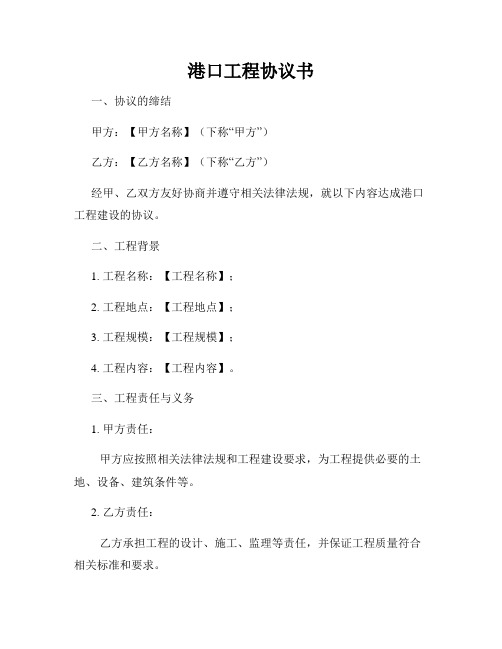 港口工程协议书

一、协议的缔结

甲方：【甲方名称】（下称“甲方”）

乙方：【乙方名称】（下称“乙方”）

经甲、乙双方友好协商并遵守相关法律法规，就以下内容达成港口工程建设的协议。

二、工程背景

1. 工程名称：【工程名称】；

2. 工程地点：【工程地点】；

3. 工程规模：【工程规模】；

4. 工程内容：【工程内容】。

三、工程责任与义务

1. 甲方责任：

甲方应按照相关法律法规和工程建设要求，为工程提供必要的土地、设备、建筑条件等。

2. 乙方责任：

乙方承担工程的设计、施工、监理等责任，并保证工程质量符合相关标准和要求。